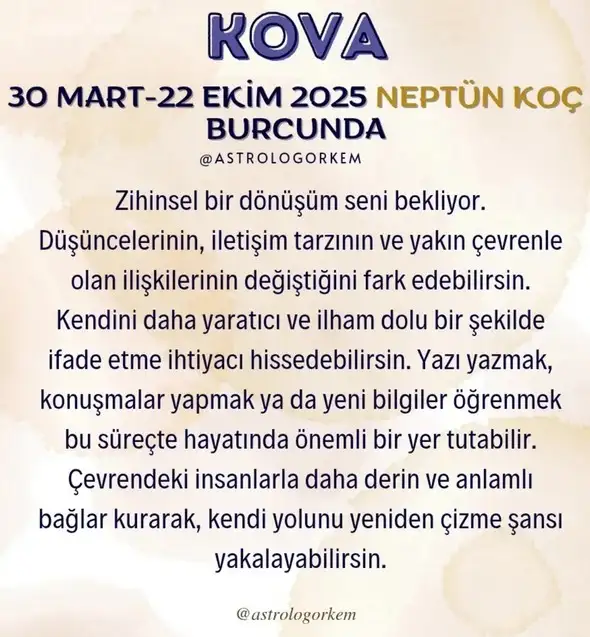 KOVA

30 MART-22 EKİM 2025 NEPTÜN KOÇ BURCUNDA

@ASTROLOGORKEM

Zihinsel bir dönüşüm seni bekliyor. Düşüncelerinin, iletişim tarzının ve yakın çevrenle olan ilişkilerinin değiştiğini fark edebilirsin. Kendini daha yaratıcı ve ilham dolu bir şekilde ifade etme ihtiyacı hissedebilirsin. Yazı yazmak, konuşmalar yapmak ya da yeni bilgiler öğrenmek bu süreçte hayatında önemli bir yer tutabilir. Çevrendeki insanlarla daha derin ve anlamlı bağlar kurarak, kendi yolunu yeniden çizme şansı yakalayabilirsin.

@astrologorkem